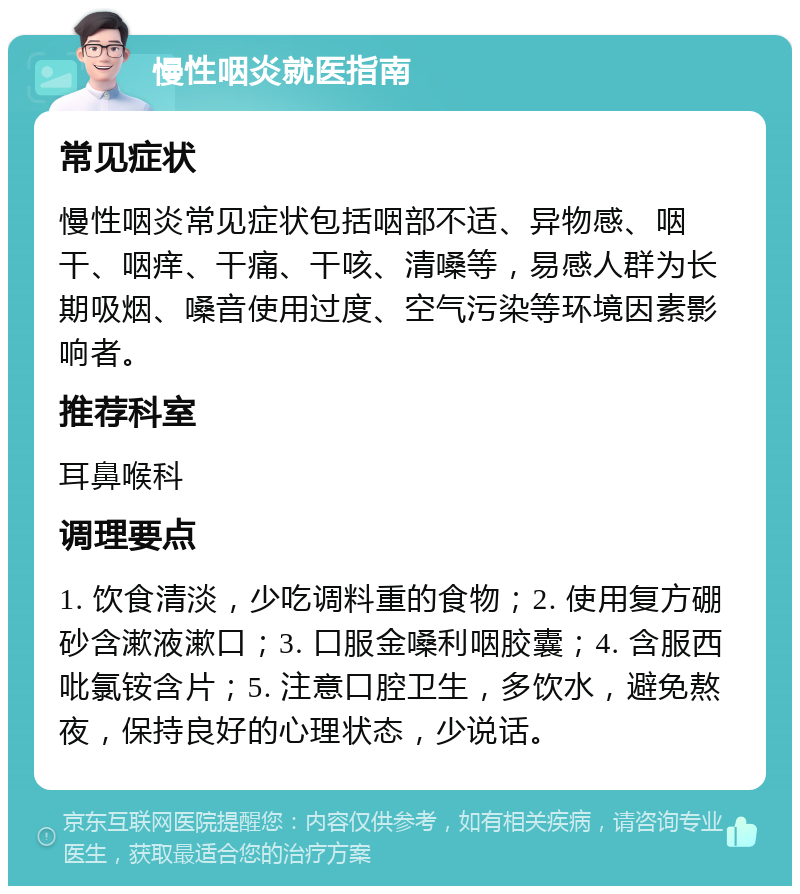 慢性咽炎就医指南

常见症状

慢性咽炎常见症状包括咽部不适、异物感、咽干、咽痒、干痛、干咳、清嗓等，易感人群为长期吸烟、嗓音使用过度、空气污染等环境因素影响者。

推荐科室

耳鼻喉科

调理要点

1. 饮食清淡，少吃调料重的食物；2. 使用复方硼砂含漱液漱口；3. 口服金嗓利咽胶囊；4. 含服西吡氯铵含片；5. 注意口腔卫生，多饮水，避免熬夜，保持良好的心理状态，少说话。

京东互联网医院提醒您：内容仅供参考，如有相关疾病，请咨询专业医生，获取最适合您的治疗方案